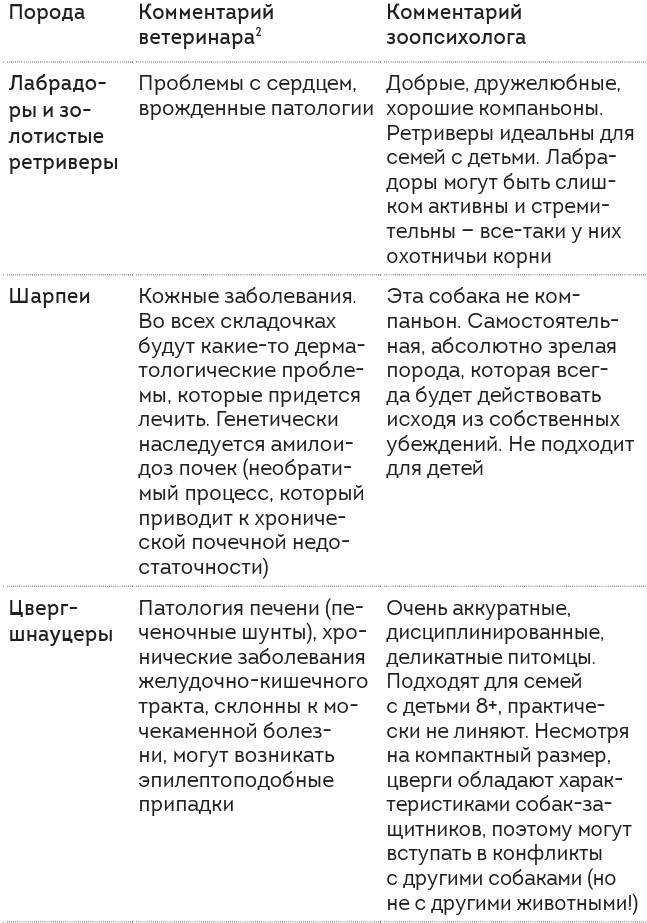 | Порода | Комментарий ветеринара$^2$ | Комментарий зоопсихолога |
|---|---|---|
| Лабрадоры и золотистые ретриверы | Проблемы с сердцем, врожденные патологии | Добрые, дружелюбные, хорошие компаньоны. Ретриверы идеальны для семей с детьми. Лабрадоры могут быть слишком активны и стремительны – все-таки у них охотничьи корни |
| Шарпеи | Кожные заболевания. Во всех складочках будут какие-то дерматологические проблемы, которые придется лечить. Генетически наследуется амилоидоз почек (необратимый процесс, который приводит к хронической почечной недостаточности) | Эта собака не компаньон. Самостоятельная, абсолютно зрелая порода, которая всегда будет действовать исходя из собственных убеждений. Не подходит для детей |
| Цвергшнауцеры | Патология печени (печеночные шунты), хронические заболевания желудочно-кишечного тракта, склонны к мочекаменной болезни, могут возникать эпилептоподобные припадки | Очень аккуратные, дисциплинированные, деликатные питомцы. Подходят для семей с детьми 8+, практически не линяют. Несмотря на компактный размер, цверги обладают характеристиками собак-защитников, поэтому могут вступать в конфликты с другими собаками (но не с другими животными!) |